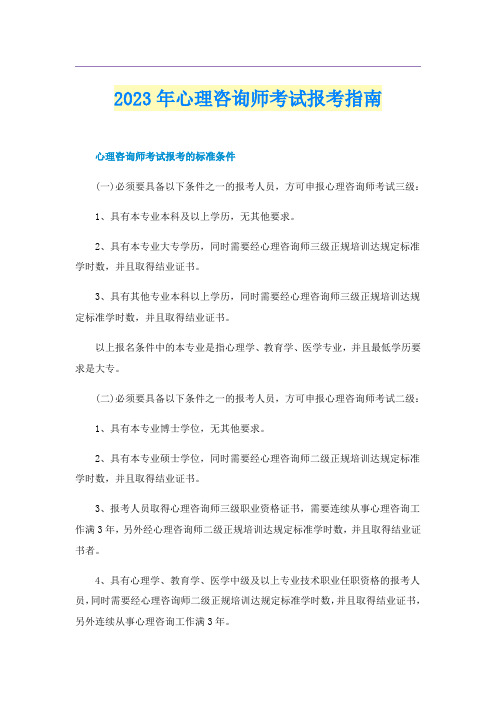 2023年心理咨询师考试报考指南

心理咨询师考试报考的标准条件

(一)必须要具备以下条件之一的报考人员，方可申报心理咨询师考试三级：

1、具有本专业本科及以上学历，无其他要求。

2、具有本专业大专学历，同时需要经心理咨询师三级正规培训达规定标准学时数，并且取得结业证书。

3、具有其他专业本科以上学历，同时需要经心理咨询师三级正规培训达规定标准学时数，并且取得结业证书。

以上报名条件中的本专业是指心理学、教育学、医学专业，并且最低学历要求是大专。

(二)必须要具备以下条件之一的报考人员，方可申报心理咨询师考试二级：

1、具有本专业博士学位，无其他要求。

2、具有本专业硕士学位，同时需要经心理咨询师二级正规培训达规定标准学时数，并且取得结业证书。

3、报考人员取得心理咨询师三级职业资格证书，需要连续从事心理咨询工作满3年，另外经心理咨询师二级正规培训达规定标准学时数，并且取得结业证书者。

4、具有心理学、教育学、医学中级及以上专业技术职业任职资格的报考人员，同时需要经心理咨询师二级正规培训达规定标准学时数，并且取得结业证书，另外连续从事心理咨询工作满3年。